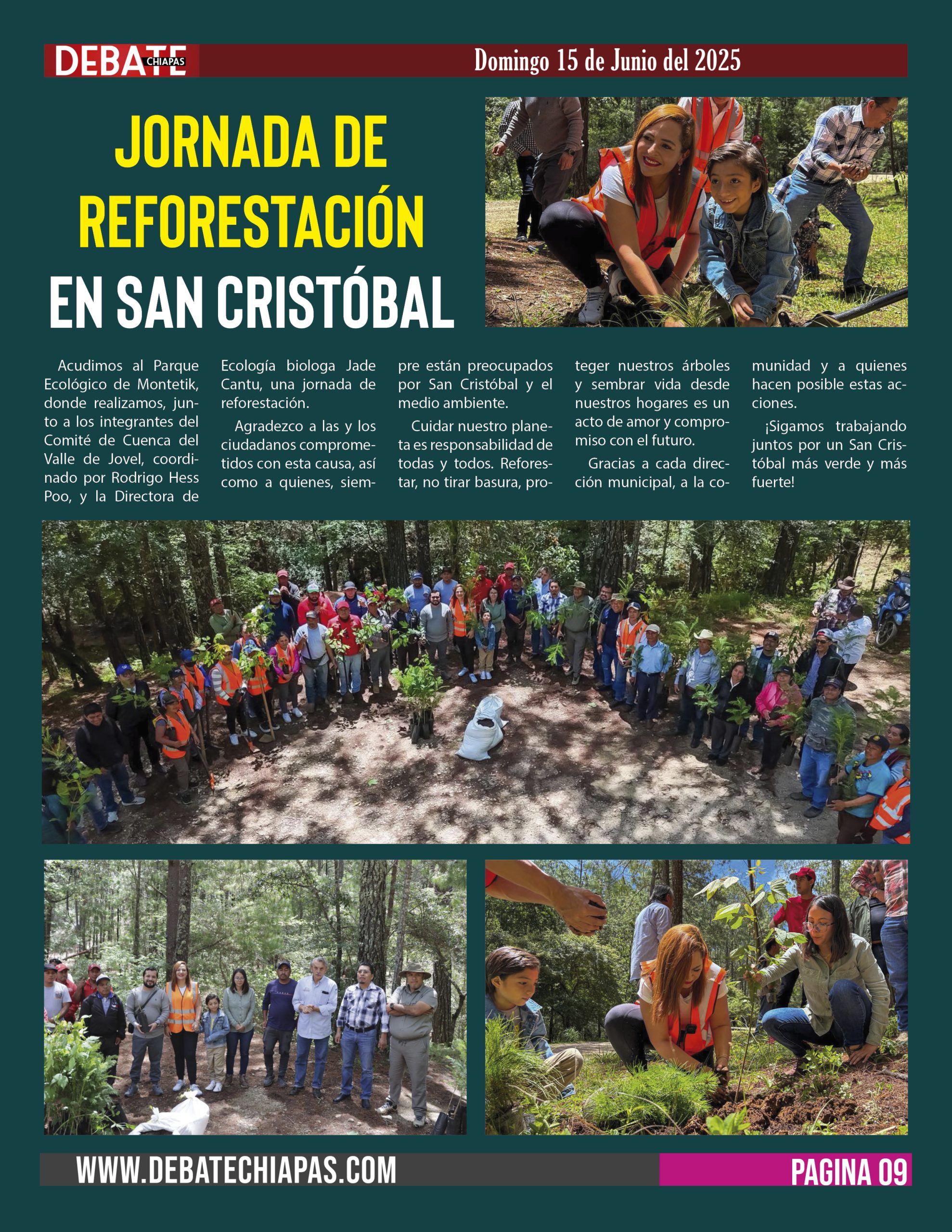 DEBATE CHIAPAS

Domingo 15 de Junio del 2025

JORNADA DE REFORESTACIÓN EN SAN CRISTÓBAL

Acudimos al Parque Ecológico de Montetik, donde realizamos, junto a los integrantes del Comité de Cuenca del Valle de Jovel, coordinado por Rodrigo Hess Poo, y la Directora de Ecología biologa Jade Cantu, una jornada de reforestación.

Agradezco a las y los ciudadanos comprometidos con esta causa, así como a quienes, siempre están preocupados por San Cristóbal y el medio ambiente.

Cuidar nuestro planeta es responsabilidad de todas y todos. Reforestar, no tirar basura, proteger nuestros árboles y sembrar vida desde nuestros hogares es un acto de amor y compromiso con el futuro.

Gracias a cada dirección municipal, a la comunidad y a quienes hacen posible estas acciones.

¡Sigamos trabajando juntos por un San Cristóbal más verde y más fuerte!

WWW.DEBATECHIAPAS.COM

PAGINA 09